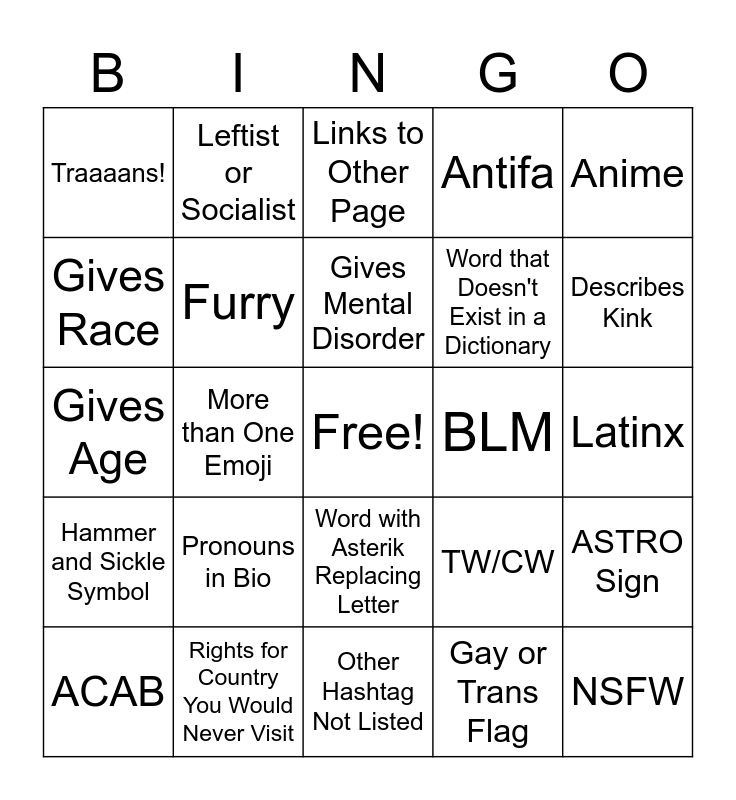 | B | I | N | G | O |
|---|---|---|---|---|
| Traaaans! | Leftist or Socialist | Links to Other Page | Antifa | Anime |
| Gives Race | Furry | Gives Mental Disorder | Word that Doesn't Exist in a Dictionary | Describes Kink |
| Gives Age | More than One Emoji | Free! | BLM | Latinx |
| Hammer and Sickle Symbol | Pronouns in Bio | Word with Asterik Replacing Letter | TW/CW | ASTRO Sign |
| ACAB | Rights for Country You Would Never Visit | Other Hashtag Not Listed | Gay or Trans Flag | NSFW |